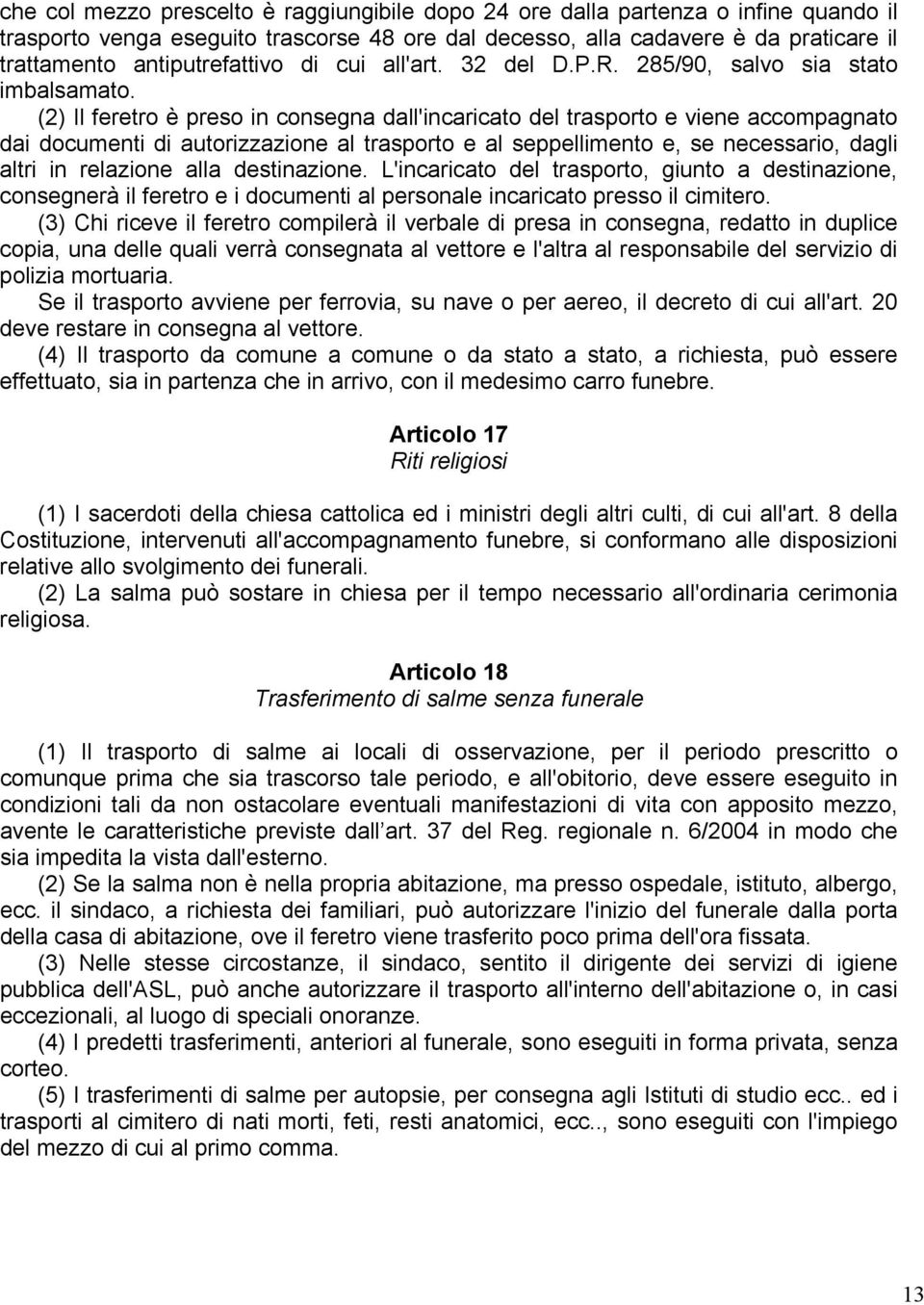 che col mezzo prescelto è raggiungibile dopo 24 ore dalla partenza o infine quando il trasporto venga eseguito trascorse 48 ore dal decesso, alla cadavere è da praticare il trattamento antiputrefattivo di cui all'art. 32 del D.P.R. 285/90, salvo sia stato imbalsamato.

(2) Il feretro è preso in consegna dall'incaricato del trasporto e viene accompagnato dai documenti di autorizzazione al trasporto e al seppellimento e, se necessario, dagli altri in relazione alla destinazione. L'incaricato del trasporto, giunto a destinazione, consegnerà il feretro e i documenti al personale incaricato presso il cimitero.

(3) Chi riceve il feretro compilerà il verbale di presa in consegna, redatto in duplice copia, una delle quali verrà consegnata al vettore e l'altra al responsabile del servizio di polizia mortuaria.

Se il trasporto avviene per ferrovia, su nave o per aereo, il decreto di cui all'art. 20 deve restare in consegna al vettore.

(4) Il trasporto da comune a comune o da stato a stato, a richiesta, può essere effettuato, sia in partenza che in arrivo, con il medesimo carro funebre.

Articolo 17
Riti religiosi

(1) I sacerdoti della chiesa cattolica ed i ministri degli altri culti, di cui all'art. 8 della Costituzione, intervenuti all'accompagnamento funebre, si conformano alle disposizioni relative allo svolgimento dei funerali.

(2) La salma può sostare in chiesa per il tempo necessario all'ordinaria cerimonia religiosa.

Articolo 18
Trasferimento di salme senza funerale

(1) Il trasporto di salme ai locali di osservazione, per il periodo prescritto o comunque prima che sia trascorso tale periodo, e all'obitorio, deve essere eseguito in condizioni tali da non ostacolare eventuali manifestazioni di vita con apposito mezzo, avente le caratteristiche previste dall art. 37 del Reg. regionale n. 6/2004 in modo che sia impedita la vista dall'esterno.

(2) Se la salma non è nella propria abitazione, ma presso ospedale, istituto, albergo, ecc. il sindaco, a richiesta dei familiari, può autorizzare l'inizio del funerale dalla porta della casa di abitazione, ove il feretro viene trasferito poco prima dell'ora fissata.

(3) Nelle stesse circostanze, il sindaco, sentito il dirigente dei servizi di igiene pubblica dell'ASL, può anche autorizzare il trasporto all'interno dell'abitazione o, in casi eccezionali, al luogo di speciali onoranze.

(4) I predetti trasferimenti, anteriori al funerale, sono eseguiti in forma privata, senza corteo.

(5) I trasferimenti di salme per autopsie, per consegna agli Istituti di studio ecc.. ed i trasporti al cimitero di nati morti, feti, resti anatomici, ecc.., sono eseguiti con l'impiego del mezzo di cui al primo comma.

13